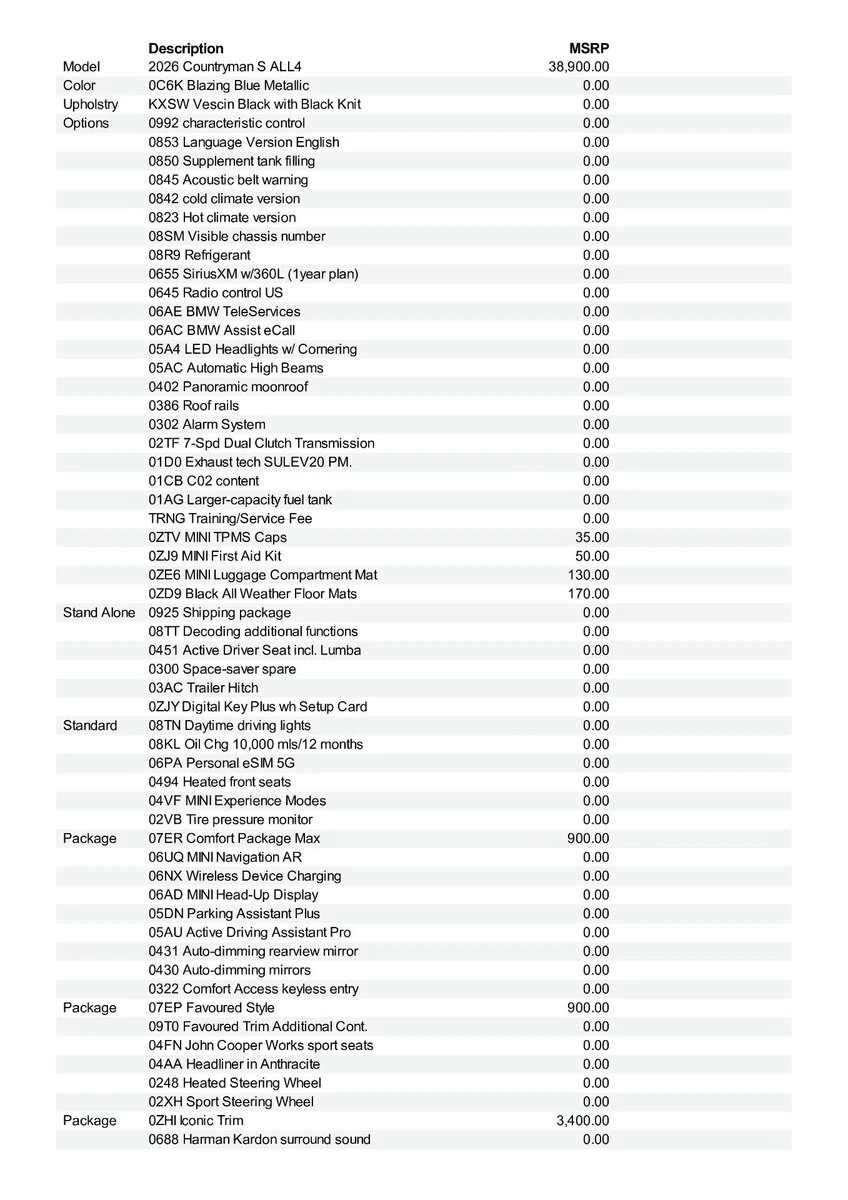 | | Description | MSRP |
|---|---|---|
| Model | 2026 Countryman S ALL4 | 38,900.00 |
| Color | 0C6K Blazing Blue Metallic | 0.00 |
| Upholstry | KXSW Vescin Black with Black Knit | 0.00 |
| Options | 0992 characteristic control | 0.00 |
| | 0853 Language Version English | 0.00 |
| | 0850 Supplement tank filling | 0.00 |
| | 0845 Acoustic belt warning | 0.00 |
| | 0842 cold climate version | 0.00 |
| | 0823 Hot climate version | 0.00 |
| | 08SM Visible chassis number | 0.00 |
| | 08R9 Refrigerant | 0.00 |
| | 0655 SiriusXM w/360L (1year plan) | 0.00 |
| | 0645 Radio control US | 0.00 |
| | 06AE BMW TeleServices | 0.00 |
| | 06AC BMW Assist eCall | 0.00 |
| | 05A4 LED Headlights w/ Cornering | 0.00 |
| | 05AC Automatic High Beams | 0.00 |
| | 0402 Panoramic moonroof | 0.00 |
| | 0386 Roof rails | 0.00 |
| | 0302 Alarm System | 0.00 |
| | 02TF 7-Spd Dual Clutch Transmission | 0.00 |
| | 01D0 Exhaust tech SULEV20 PM. | 0.00 |
| | 01CB C02 content | 0.00 |
| | 01AG Larger-capacity fuel tank | 0.00 |
| | TRNG Training/Service Fee | 0.00 |
| | 0ZTV MINI TPMS Caps | 35.00 |
| | 0ZJ9 MINI First Aid Kit | 50.00 |
| | 0ZE6 MINI Luggage Compartment Mat | 130.00 |
| | 0ZD9 Black All Weather Floor Mats | 170.00 |
| Stand Alone | 0925 Shipping package | 0.00 |
| | 08TT Decoding additional functions | 0.00 |
| | 0451 Active Driver Seat incl. Lumba | 0.00 |
| | 0300 Space-saver spare | 0.00 |
| | 03AC Trailer Hitch | 0.00 |
| | 0ZJY Digital Key Plus wh Setup Card | 0.00 |
| Standard | 08TN Daytime driving lights | 0.00 |
| | 08KL Oil Chg 10,000 mls/12 months | 0.00 |
| | 06PA Personal eSIM 5G | 0.00 |
| | 0494 Heated front seats | 0.00 |
| | 04VF MINI Experience Modes | 0.00 |
| | 02VB Tire pressure monitor | 0.00 |
| Package | 07ER Comfort Package Max | 900.00 |
| | 06UQ MINI Navigation AR | 0.00 |
| | 06NX Wireless Device Charging | 0.00 |
| | 06AD MINI Head-Up Display | 0.00 |
| | 05DN Parking Assistant Plus | 0.00 |
| | 05AU Active Driving Assistant Pro | 0.00 |
| | 0431 Auto-dimming rearview mirror | 0.00 |
| | 0430 Auto-dimming mirrors | 0.00 |
| | 0322 Comfort Access keyless entry | 0.00 |
| Package | 07EP Favoured Style | 900.00 |
| | 09T0 Favoured Trim Additional Cont. | 0.00 |
| | 04FN John Cooper Works sport seats | 0.00 |
| | 04AA Headliner in Anthracite | 0.00 |
| | 0248 Heated Steering Wheel | 0.00 |
| | 02XH Sport Steering Wheel | 0.00 |
| Package | 0ZHI Iconic Trim | 3,400.00 |
| | 0688 Harman Kardon surround sound | 0.00 |